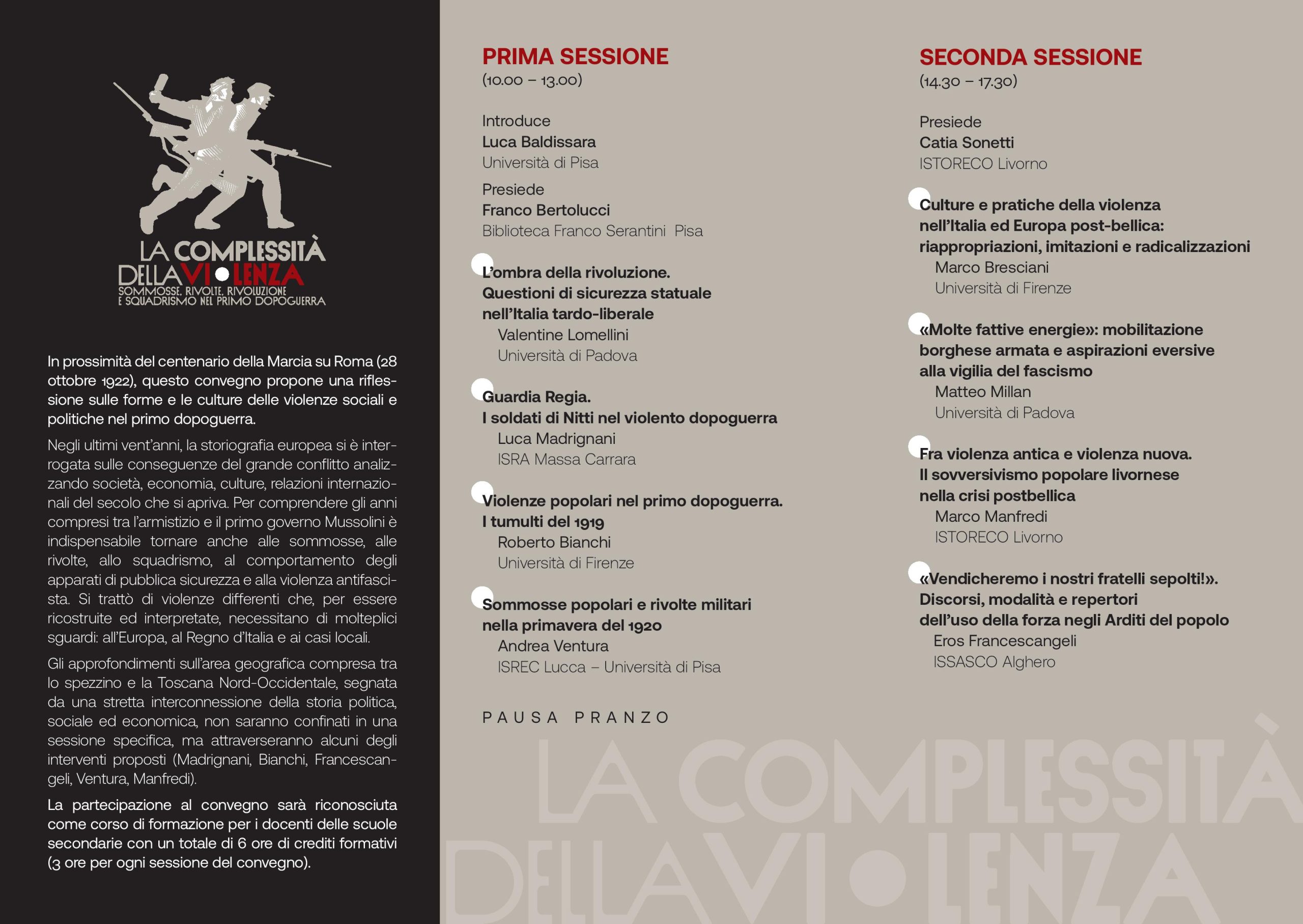 LA COMPLESSITÀ DELLA VIOLENZA
SOMMOSSE, RIVOLTE, RIVOLUZIONE E SQUADRISMO NEL PRIMO DOPOGUERRA

In prossimità del centenario della Marcia su Roma (28 ottobre 1922), questo convegno propone una riflessione sulle forme e le culture delle violenze sociali e politiche nel primo dopoguerra.

Negli ultimi vent'anni, la storiografia europea si è interrogata sulle conseguenze del grande conflitto analizzando società, economia, culture, relazioni internazionali del secolo che si apriva. Per comprendere gli anni compresi tra l'armistizio e il primo governo Mussolini è indispensabile tornare anche alle sommosse, alle rivolte, allo squadrismo, al comportamento degli apparati di pubblica sicurezza e alla violenza antifascista. Si trattò di violenze differenti che, per essere ricostruite ed interpretate, necessitano di molteplici sguardi: all'Europa, al Regno d'Italia e ai casi locali.

Gli approfondimenti sull'area geografica compresa tra lo spezzino e la Toscana Nord-Occidentale, segnata da una stretta interconnessione della storia politica, sociale ed economica, non saranno confinati in una sessione specifica, ma attraverseranno alcuni degli interventi proposti (Madrignani, Bianchi, Francescangeli, Ventura, Manfredi).

La partecipazione al convegno sarà riconosciuta come corso di formazione per i docenti delle scuole secondarie con un totale di 6 ore di crediti formativi (3 ore per ogni sessione del convegno).

PRIMA SESSIONE
(10.00 – 13.00)

Introduce
Luca Baldissara
Università di Pisa

Presiede
Franco Bertolucci
Biblioteca Franco Serantini Pisa

L'ombra della rivoluzione. Questioni di sicurezza statuale nell'Italia tardo-liberale
Valentine Lomellini
Università di Padova

Guardia Regia. I soldati di Nitti nel violento dopoguerra
Luca Madrignani
ISRA Massa Carrara

Violenze popolari nel primo dopoguerra. I tumulti del 1919
Roberto Bianchi
Università di Firenze

Sommosse popolari e rivolte militari nella primavera del 1920
Andrea Ventura
ISREC Lucca – Università di Pisa

PAUSA PRANZO

SECONDA SESSIONE
(14.30 – 17.30)

Presiede
Catia Sonetti
ISTORECO Livorno

Culture e pratiche della violenza nell'Italia ed Europa post-bellica: riappropriazioni, imitazioni e radicalizzazioni
Marco Bresciani
Università di Firenze

«Molte fattive energie»: mobilitazione borghese armata e aspirazioni eversive alla vigilia del fascismo
Matteo Millan
Università di Padova

Fra violenza antica e violenza nuova. Il sovversivismo popolare livornese nella crisi postbellica
Marco Manfredi
ISTORECO Livorno

«Vendicheremo i nostri fratelli sepolti!». Discorsi, modalità e repertori dell'uso della forza negli Arditi del popolo
Eros Francescangeli
ISSASCO Alghero

LA COMPLESSITÀ DELLA VIOLENZA